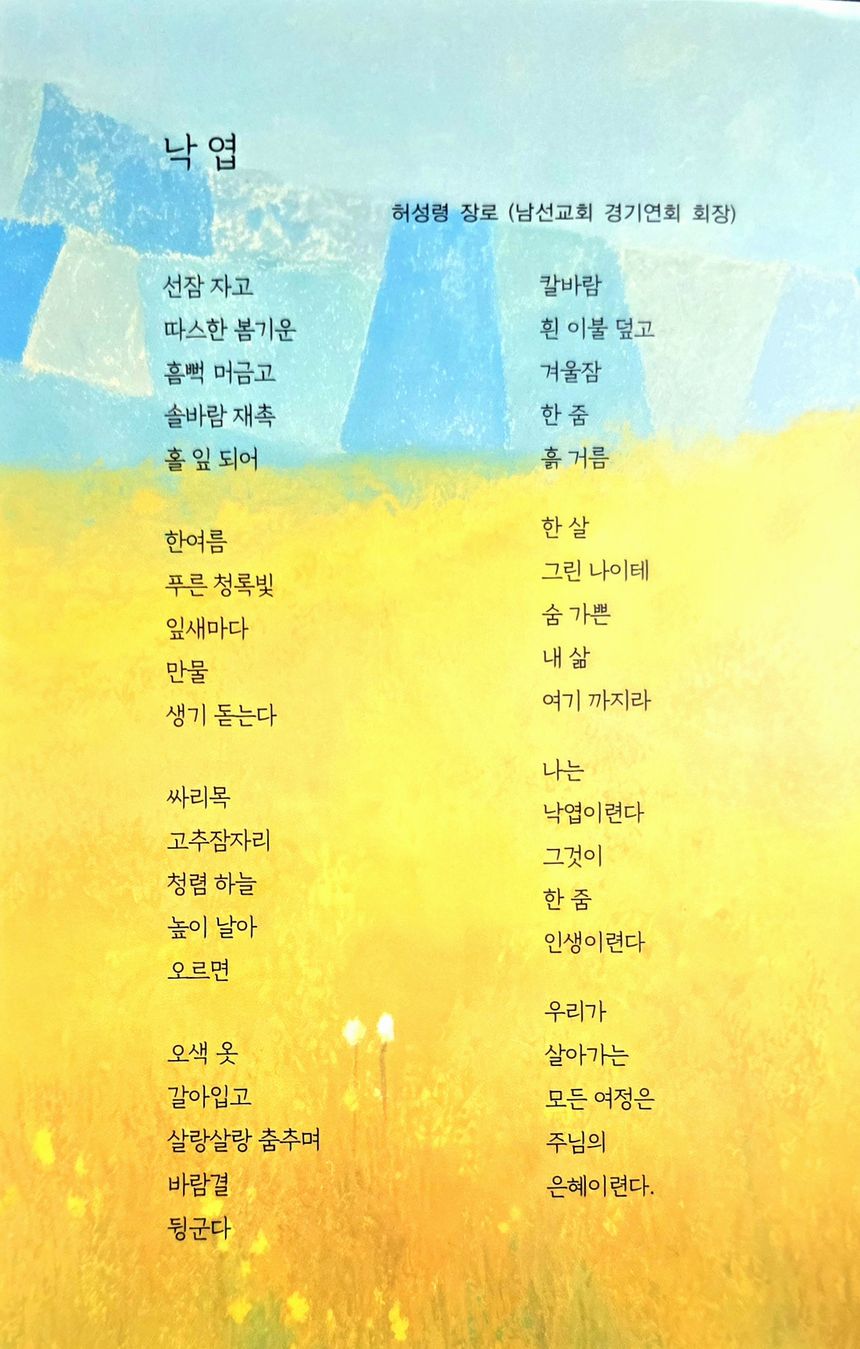 낙 엽

허성령 장로 (남선교회 경기연회 회장)

선잠 자고
따스한 봄기운
흠뻑 머금고
솔바람 재촉
홀 잎 되어

한여름
푸른 청록빛
잎새마다
만물
생기 돋는다

싸리목
고추잠자리
청렴 하늘
높이 날아
오르면

오색 옷
갈아입고
살랑살랑 춤추며
바람결
뒹군다

칼바람
흰 이불 덮고
겨울잠
한 줌
흙 거름

한 살
그린 나이테
숨 가쁜
내 삶
여기 까지라

나는
낙엽이련다
그것이
한 줌
인생이련다

우리가
살아가는
모든 여정은
주님의
은혜이련다.